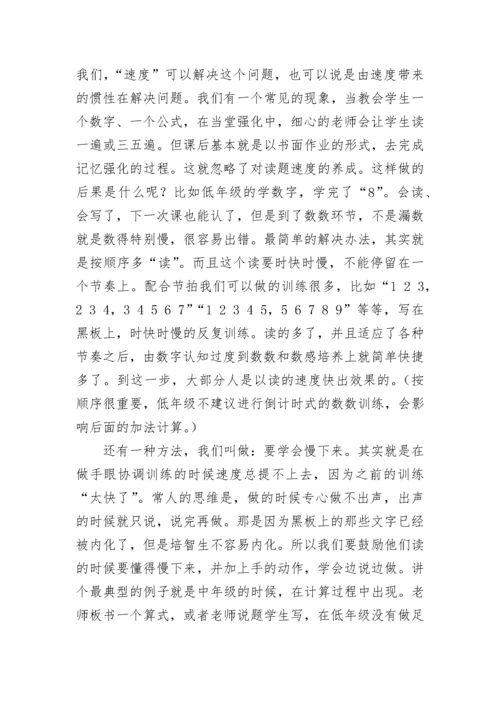 我们，“速度”可以解决这个问题，也可以说是由速度带来的惯性在解决问题。我们有一个常见的现象，当教会学生一个数字、一个公式，在当堂强化中，细心的老师会让学生读一遍或三五遍。但课后基本就是以书面作业的形式，去完成记忆强化的过程。这就忽略了对读题速度的养成。这样做的后果是什么呢？比如低年级的学数字，学完了“8”。会读、会写了，下一次课也能认了，但是到了数数环节，不是漏数就是数得特别慢，很容易出错。最简单的解决办法，其实就是按顺序多“读”。而且这个读要时快时慢，不能停留在一个节奏上。配合节拍我们可以做的训练很多，比如“1 2 3，2 3 4，3 4 5 6 7”“1 2 3 4 5，5 6 7 8 9”等等，写在黑板上，时快时慢的反复训练。读的多了，并且适应了各种节奏之后，由数字认知过度到数数和数感培养上就简单快捷多了。到这一步，大部分人是以读的速度快出效果的。（按顺序很重要，低年级不建议进行倒计时式的数数训练，会影响后面的加法计算。）

还有一种方法，我们叫做：要学会慢下来。其实就是在做手眼协调训练的时候速度总提不上去，因为之前的训练“太快了”。常人的思维是，做的时候专心做不出声，出声的时候就只说，说完再做。那是因为黑板上的那些文字已经被内化了，但是培智生不容易内化。所以我们要鼓励他们读的时候要懂得慢下来，并加上手的动作，学会边说边做。讲个最典型的例子就是中年级的时候，在计算过程中出现。老师板书一个算式，或者老师说题学生写，在低年级没有做足